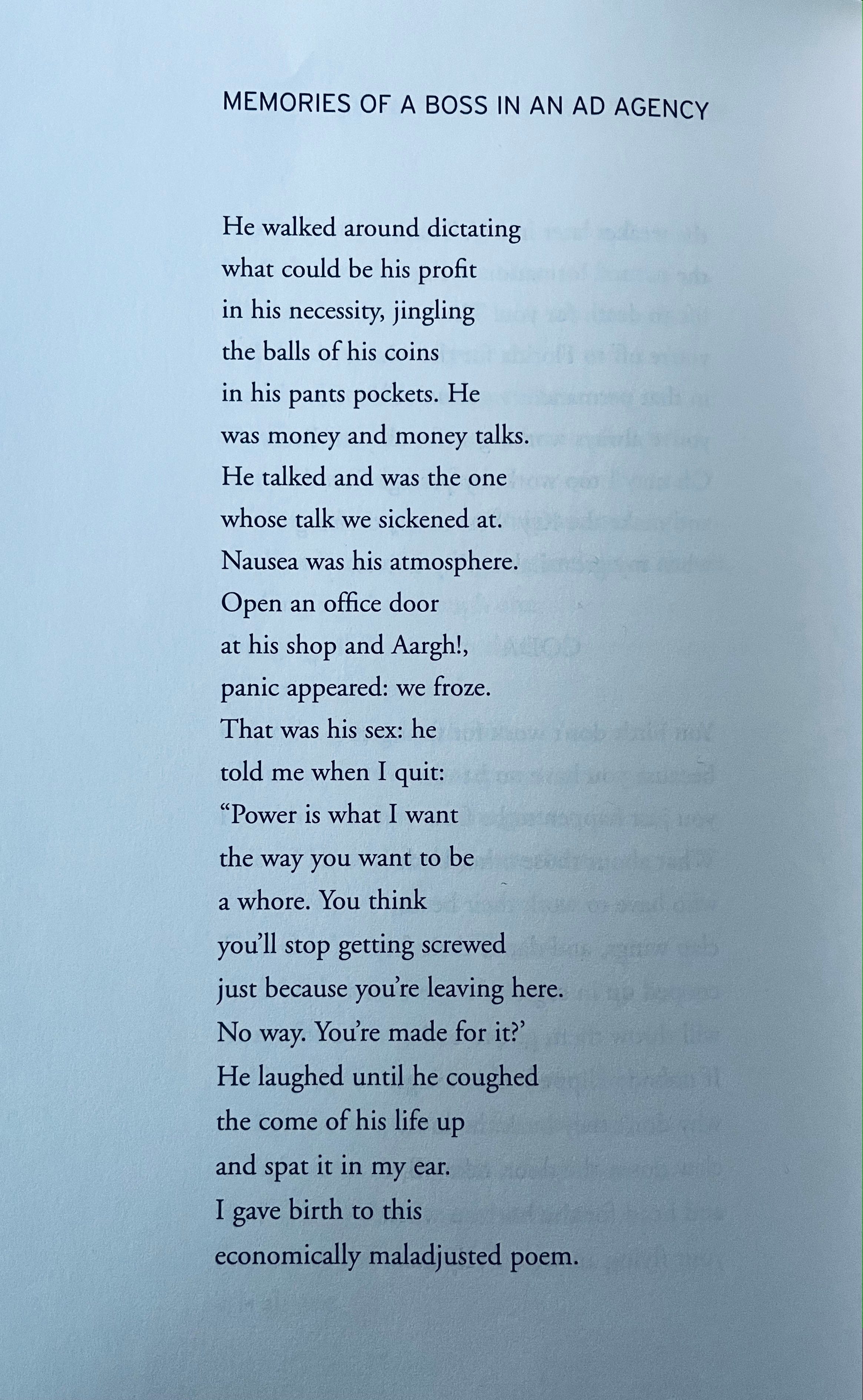 MEMORIES OF A BOSS IN AN AD AGENCY

He walked around dictating
what could be his profit
in his necessity, jingling
the balls of his coins
in his pants pockets. He
was money and money talks.
He talked and was the one
whose talk we sickened at.
Nausea was his atmosphere.
Open an office door
at his shop and Aargh!,
panic appeared: we froze.
That was his sex: he
told me when I quit:
“Power is what I want
the way you want to be
a whore. You think
you’ll stop getting screwed
just because you’re leaving here.
No way. You’re made for it?’
He laughed until he coughed
the come of his life up
and spat it in my ear.
I gave birth to this
economically maladjusted poem.